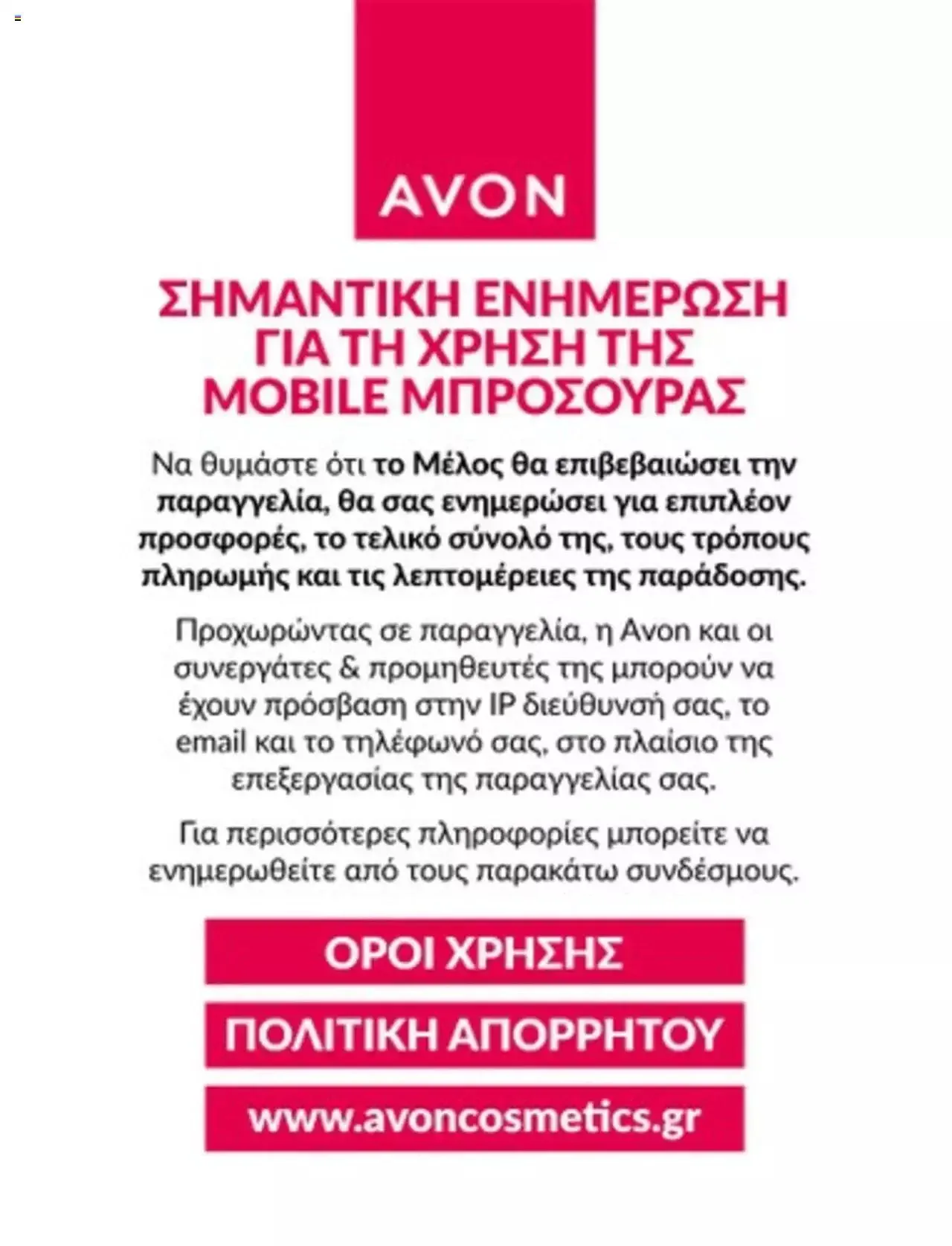 AVON

ΣΗΜΑΝΤΙΚΗ ΕΝΗΜΕΡΩΣΗ ΓΙΑ ΤΗ ΧΡΗΣΗ ΤΗΣ MOBILE ΜΠΡΟΣΟΥΡΑΣ

Να θυμάστε ότι το Μέλος θα επιβεβαιώσει την παραγγελία, θα σας ενημερώσει για επιπλέον προσφορές, το τελικό σύνολό της, τους τρόπους πληρωμής και τις λεπτομέρειες της παράδοσης.

Προχωρώντας σε παραγγελία, η Avon και οι συνεργάτες & προμηθευτές της μπορούν να έχουν πρόσβαση στην IP διεύθυνσή σας, το email και το τηλέφωνό σας, στο πλαίσιο της επεξεργασίας της παραγγελίας σας.

Για περισσότερες πληροφορίες μπορείτε να ενημερωθείτε από τους παρακάτω συνδέσμους.

ΟΡΟΙ ΧΡΗΣΗΣ

ΠΟΛΙΤΙΚΗ ΑΠΟΡΡΗΤΟΥ

www.avoncosmetics.gr